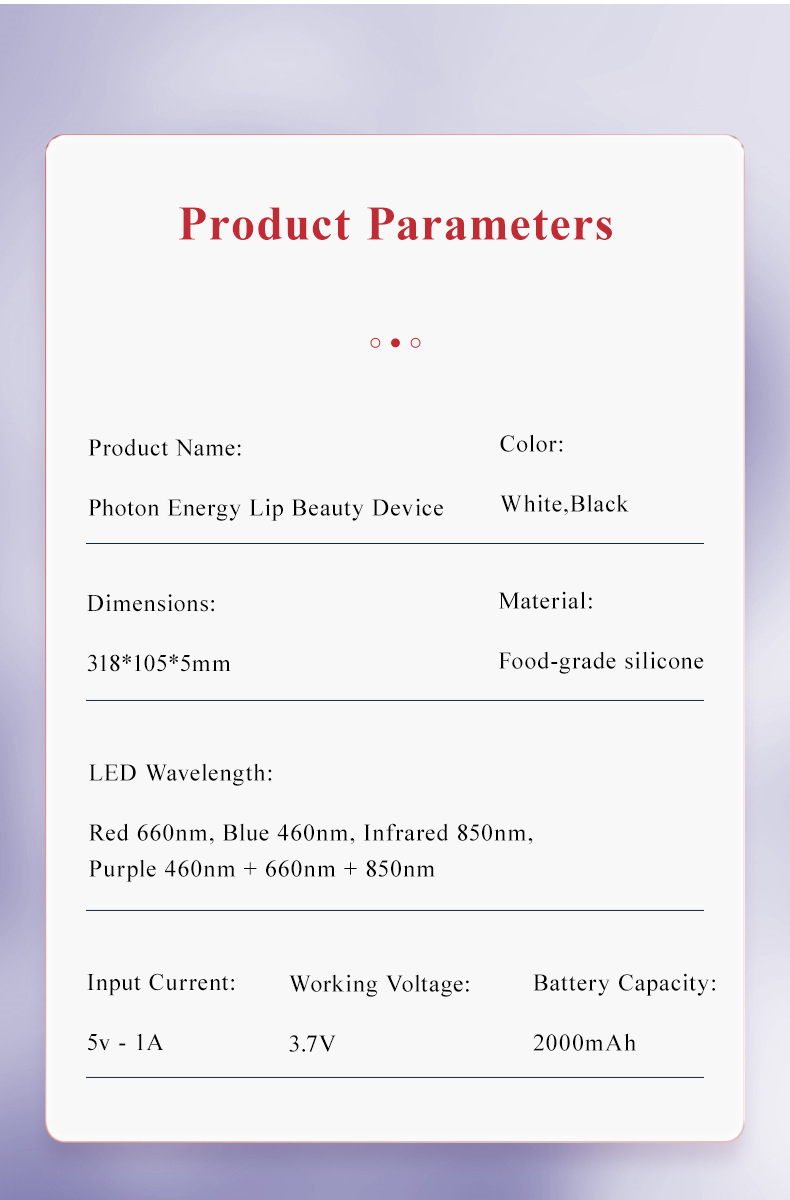 Product Parameters

Product Name:

Photon Energy Lip Beauty Device

Color:

White,Black

Dimensions:

318*105*5mm

Material:

Food-grade silicone

LED Wavelength:

Red 660nm, Blue 460nm, Infrared 850nm, Purple 460nm + 660nm + 850nm

Input Current:

5v - 1A

Working Voltage:

3.7V

Battery Capacity:

2000mAh